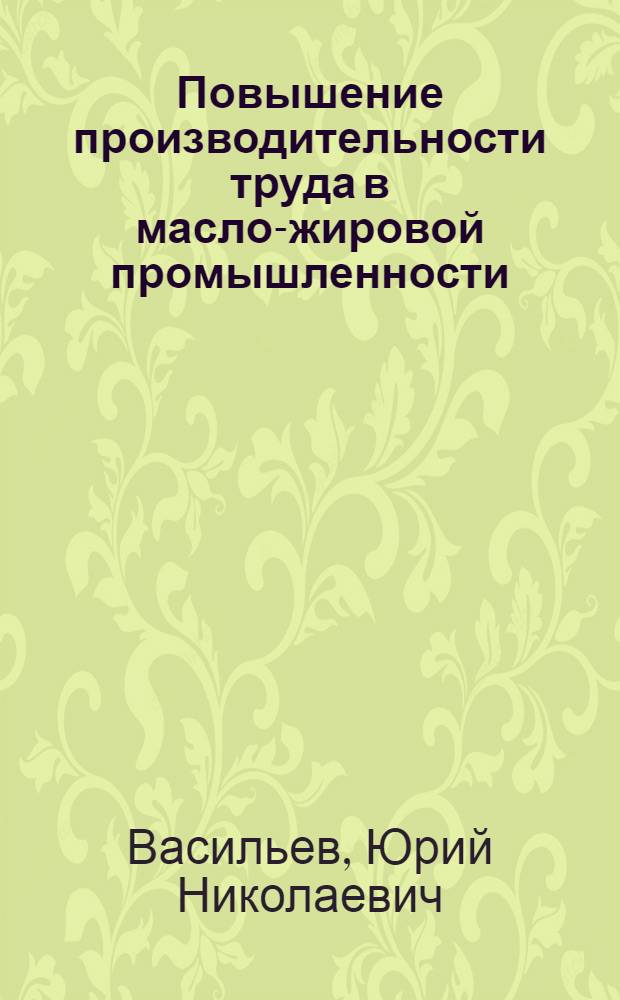 Повышение производительности труда в масло-жировой промышленности

Васильев, Юрий Николаевич